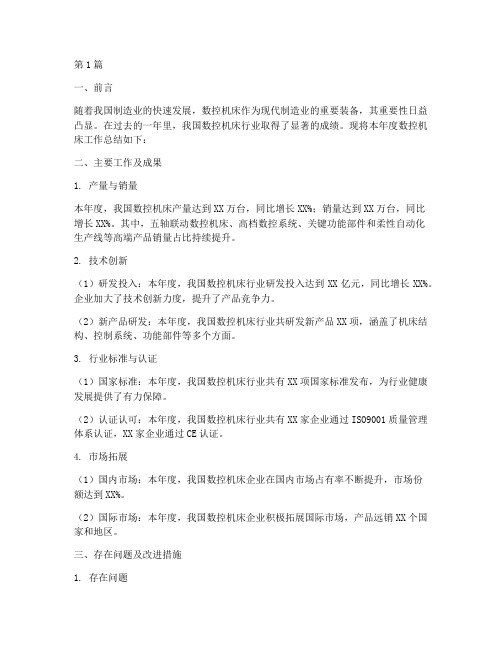 第1篇

一、前言

随着我国制造业的快速发展，数控机床作为现代制造业的重要装备，其重要性日益凸显。在过去的一年里，我国数控机床行业取得了显著的成绩。现将本年度数控机床工作总结如下：

二、主要工作及成果

1. 产量与销量

本年度，我国数控机床产量达到XX万台，同比增长XX%；销量达到XX万台，同比增长XX%。其中，五轴联动数控机床、高档数控系统、关键功能部件和柔性自动化生产线等高端产品销量占比持续提升。

2. 技术创新

（1）研发投入：本年度，我国数控机床行业研发投入达到XX亿元，同比增长XX%。企业加大了技术创新力度，提升了产品竞争力。

（2）新产品研发：本年度，我国数控机床行业共研发新产品XX项，涵盖了机床结构、控制系统、功能部件等多个方面。

3. 行业标准与认证

（1）国家标准：本年度，我国数控机床行业共有XX项国家标准发布，为行业健康发展提供了有力保障。

（2）认证认可：本年度，我国数控机床行业共有XX家企业通过ISO9001质量管理体系认证，XX家企业通过CE认证。

4. 市场拓展

（1）国内市场：本年度，我国数控机床企业在国内市场占有率不断提升，市场份额达到XX%。

（2）国际市场：本年度，我国数控机床企业积极拓展国际市场，产品远销XX个国家和地区。

三、存在问题及改进措施

1. 存在问题